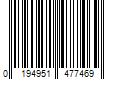 0 194951 477469